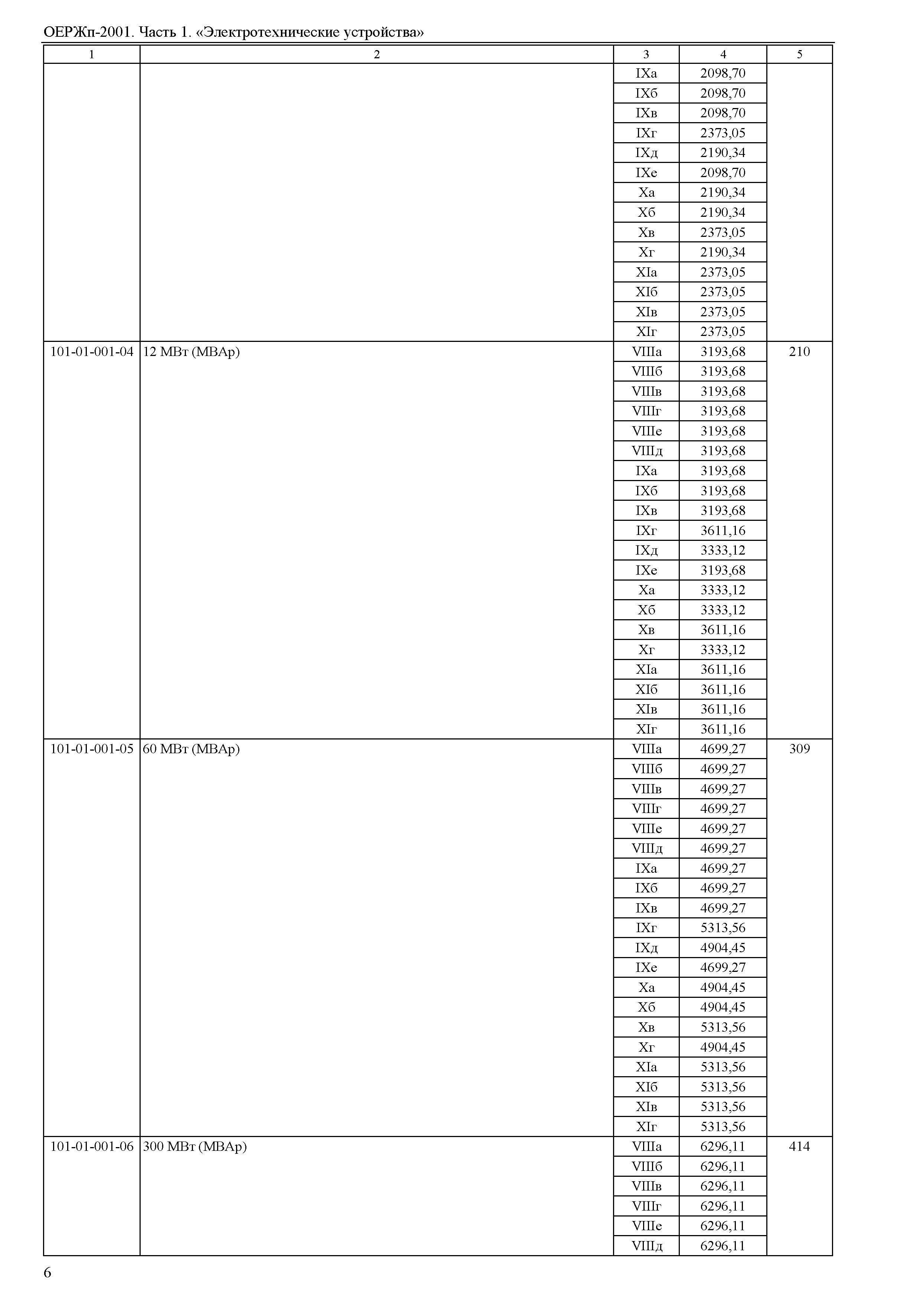 ОЕРЖп-2001. Часть 1. «Электротехнические устройства»

| 1 | 2 | 3 | 4 | 5 |
|---|---|---|---|---|
| | | IXа | 2098,70 | |
| | | IXб | 2098,70 | |
| | | IXв | 2098,70 | |
| | | IXг | 2373,05 | |
| | | IXд | 2190,34 | |
| | | IXе | 2098,70 | |
| | | Xа | 2190,34 | |
| | | Xб | 2190,34 | |
| | | Xв | 2373,05 | |
| | | Xг | 2190,34 | |
| | | XIа | 2373,05 | |
| | | XIб | 2373,05 | |
| | | XIв | 2373,05 | |
| | | XIг | 2373,05 | |
| 101-01-001-04 | 12 МВт (МВАр) | VIIIа | 3193,68 | 210 |
| | | VIIIб | 3193,68 | |
| | | VIIIв | 3193,68 | |
| | | VIIIг | 3193,68 | |
| | | VIIIе | 3193,68 | |
| | | VIIIд | 3193,68 | |
| | | IXа | 3193,68 | |
| | | IXб | 3193,68 | |
| | | IXв | 3193,68 | |
| | | IXг | 3611,16 | |
| | | IXд | 3333,12 | |
| | | IXе | 3193,68 | |
| | | Xа | 3333,12 | |
| | | Xб | 3333,12 | |
| | | Xв | 3611,16 | |
| | | Xг | 3333,12 | |
| | | XIа | 3611,16 | |
| | | XIб | 3611,16 | |
| | | XIв | 3611,16 | |
| | | XIг | 3611,16 | |
| 101-01-001-05 | 60 МВт (МВАр) | VIIIа | 4699,27 | 309 |
| | | VIIIб | 4699,27 | |
| | | VIIIв | 4699,27 | |
| | | VIIIг | 4699,27 | |
| | | VIIIе | 4699,27 | |
| | | VIIIд | 4699,27 | |
| | | IXа | 4699,27 | |
| | | IXб | 4699,27 | |
| | | IXв | 4699,27 | |
| | | IXг | 5313,56 | |
| | | IXд | 4904,45 | |
| | | IXе | 4699,27 | |
| | | Xа | 4904,45 | |
| | | Xб | 4904,45 | |
| | | Xв | 5313,56 | |
| | | Xг | 4904,45 | |
| | | XIа | 5313,56 | |
| | | XIб | 5313,56 | |
| | | XIв | 5313,56 | |
| | | XIг | 5313,56 | |
| 101-01-001-06 | 300 МВт (МВАр) | VIIIа | 6296,11 | 414 |
| | | VIIIб | 6296,11 | |
| | | VIIIв | 6296,11 | |
| | | VIIIг | 6296,11 | |
| | | VIIIе | 6296,11 | |
| | | VIIIд | 6296,11 | |

6